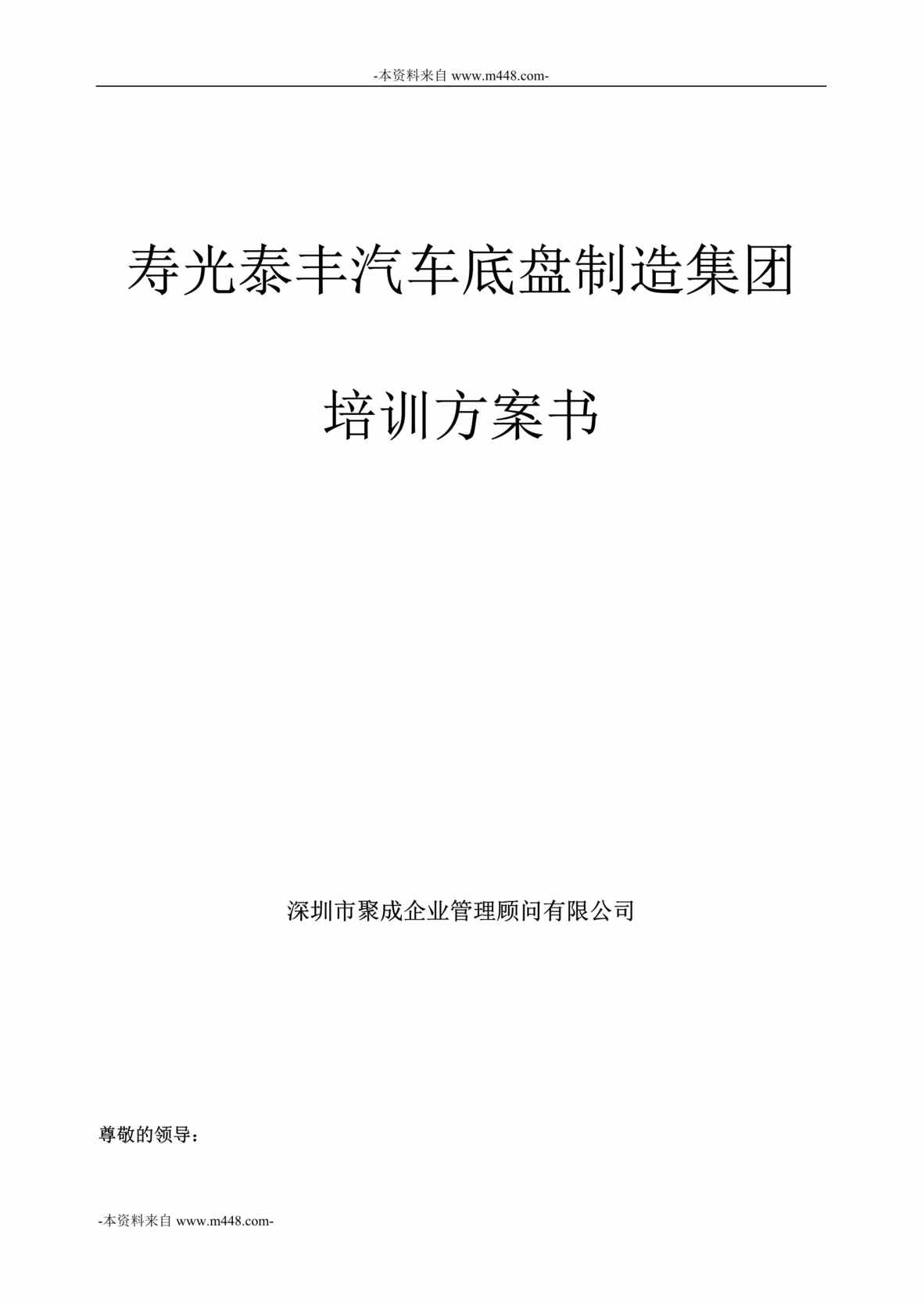 -本资料来自 www.m448.com-

寿光泰丰汽车底盘制造集团

培训方案书

深圳市聚成企业管理顾问有限公司

尊敬的领导：

-本资料来自 www.m448.com-